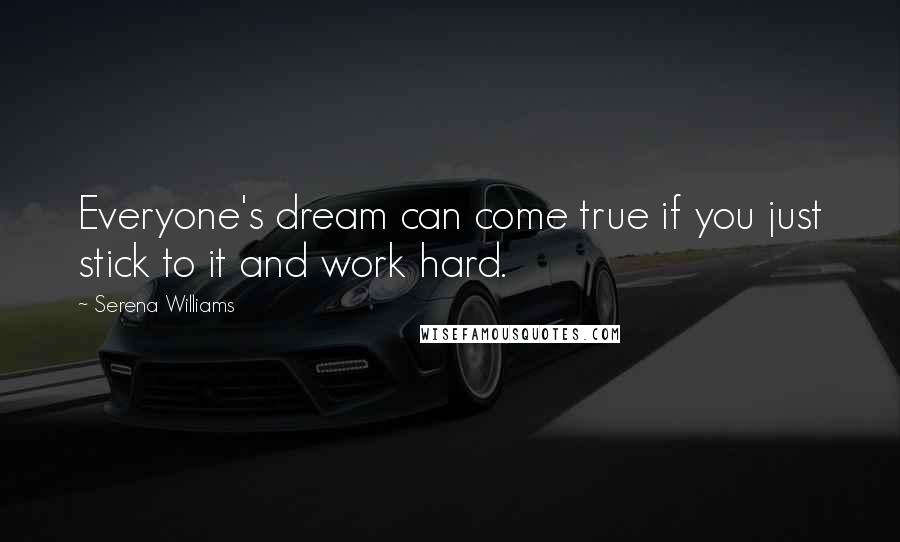 Everyone's dream can come true if you just stick to it and work hard.

~ Serena Williams

WISEFAMOUSQUOTES.COM